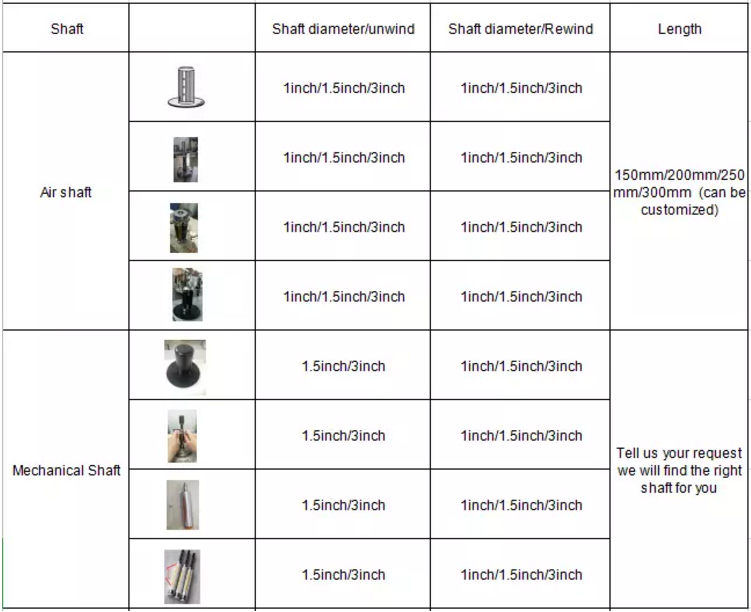 | Shaft | | Shaft diameter/unwind | Shaft diameter/Rewind | Length |
|---|---|---|---|---|
| Air shaft | | 1inch/1.5inch/3inch | 1inch/1.5inch/3inch | 150mm/200mm/250 mm/300mm (can be customized) |
| | | 1inch/1.5inch/3inch | 1inch/1.5inch/3inch | |
| | | 1inch/1.5inch/3inch | 1inch/1.5inch/3inch | |
| | | 1inch/1.5inch/3inch | 1inch/1.5inch/3inch | |
| Mechanical Shaft | | 1.5inch/3inch | 1inch/1.5inch/3inch | Tell us your request we will find the right shaft for you |
| | | 1.5inch/3inch | 1inch/1.5inch/3inch | |
| | | 1.5inch/3inch | 1inch/1.5inch/3inch | |
| | | 1.5inch/3inch | 1inch/1.5inch/3inch | |